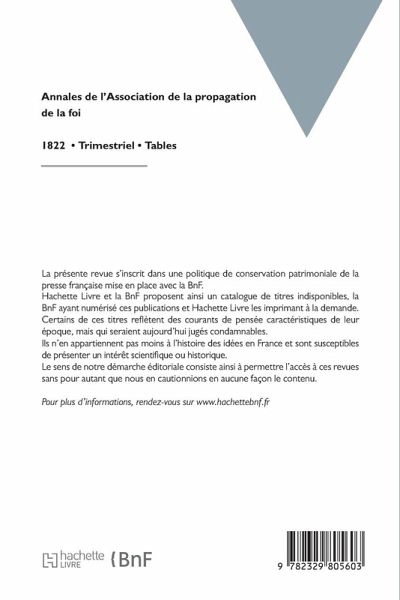 Annales de l'Association de la propagation de la foi

1822 • Trimestriel • Tables

La présente revue s'inscrit dans une politique de conservation patrimoniale de la presse française mise en place avec la BnF.
Hachette Livre et la BnF proposent ainsi un catalogue de titres indisponibles, la BnF ayant numérisé ces publications et Hachette Livre les imprimant à la demande.
Certains de ces titres reflètent des courants de pensée caractéristiques de leur époque, mais qui seraient aujourd'hui jugés condamnables.
Ils n'en appartiennent pas moins à l'histoire des idées en France et sont susceptibles de présenter un intérêt scientifique ou historique.
Le sens de notre démarche éditoriale consiste ainsi à permettre l'accès à ces revues sans pour autant que nous en cautionnions en aucune façon le contenu.

Pour plus d'informations, rendez-vous sur www.hachettebnf.fr

hachette LIVRE BnF

9 782329 805603